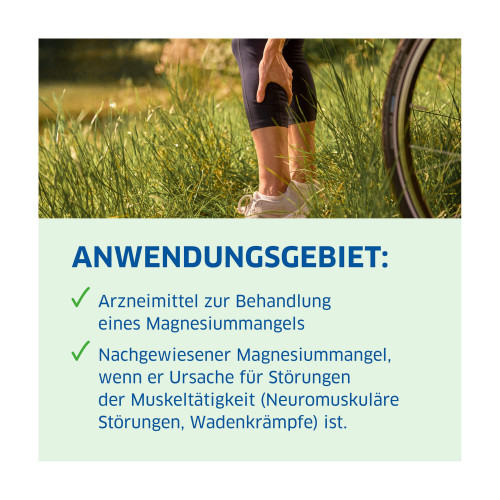 ANWENDUNGSGEBIET:

✓ Arzneimittel zur Behandlung eines Magnesiummangels

✓ Nachgewiesener Magnesiummangel, wenn er Ursache für Störungen der Muskeltätigkeit (Neuromuskuläre Störungen, Wadenkrämpfe) ist.